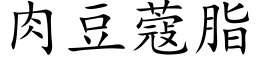 肉豆蔻脂